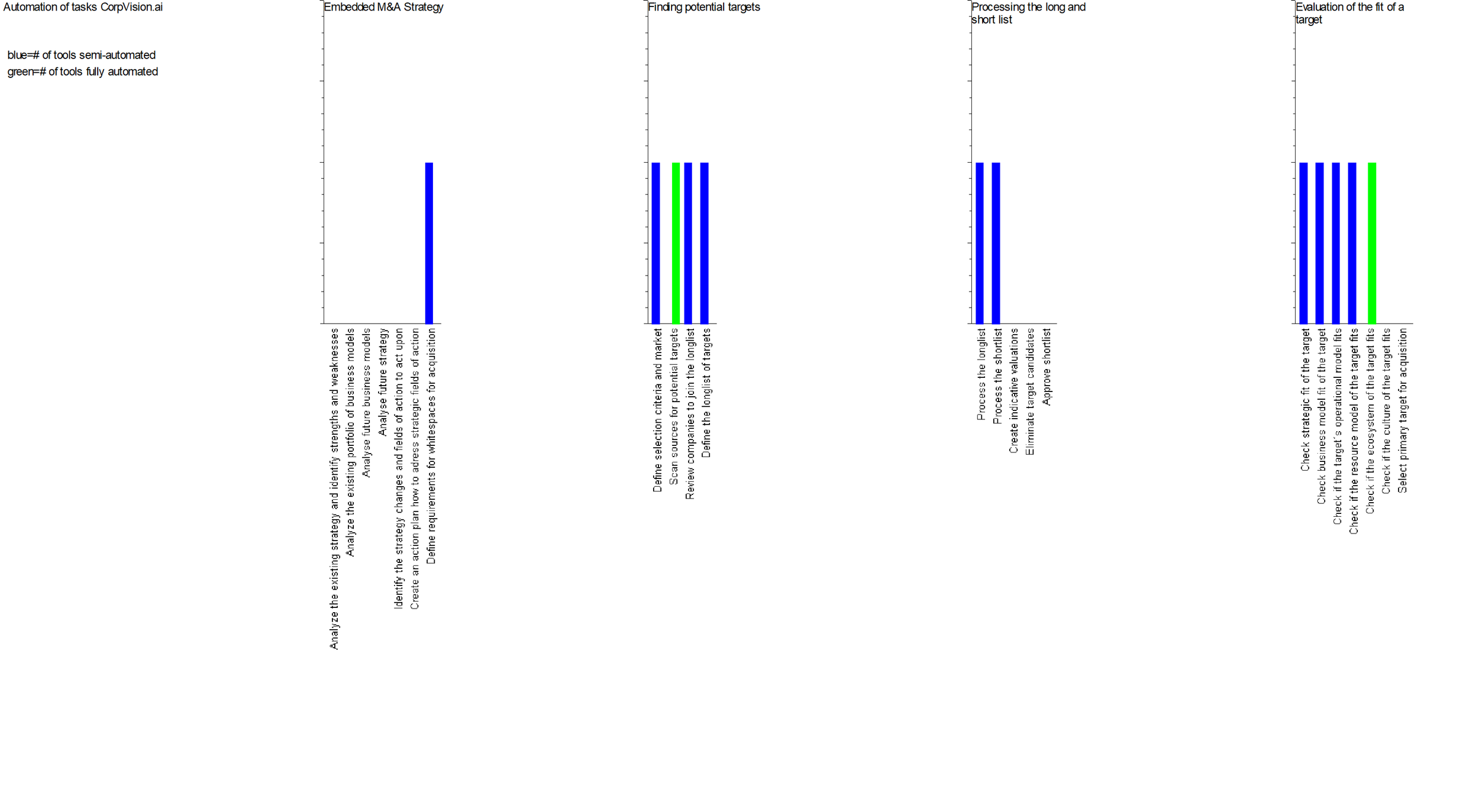 Automation of tasks CorpVision.ai

blue=# of tools semi-automated
green=# of tools fully automated

Embedded M&A Strategy

Analyze the existing strategy and identify strengths and weaknesses
Analyze the existing portfolio of business models
Analyse future business models
Analyse future strategy
Identify the strategy changes and fields of action to act upon
Create an action plan how to adress strategic fields of action
Define requirements for whitespaces for acquisition

Finding potential targets

Define selection criteria and market
Scan sources for potential targets
Review companies to join the longlist
Define the longlist of targets

Processing the long and short list

Process the longlist
Process the shortlist
Create indicative valuations
Eliminate target candidates
Approve shortlist

Evaluation of the fit of a target

Check strategic fit of the target
Check business model fit of the target
Check if the target's operational model fits
Check if the resource model of the target fits
Check if the ecosystem of the target fits
Check if the culture of the target fits
Select primary target for acquisition